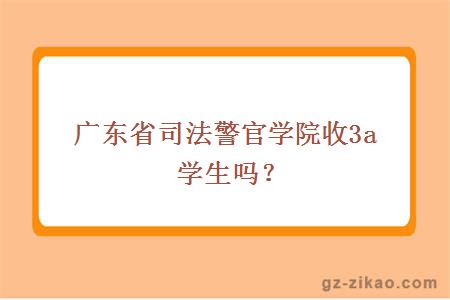 广东省司法警官学院收3a学生吗？

gz-zikao.com